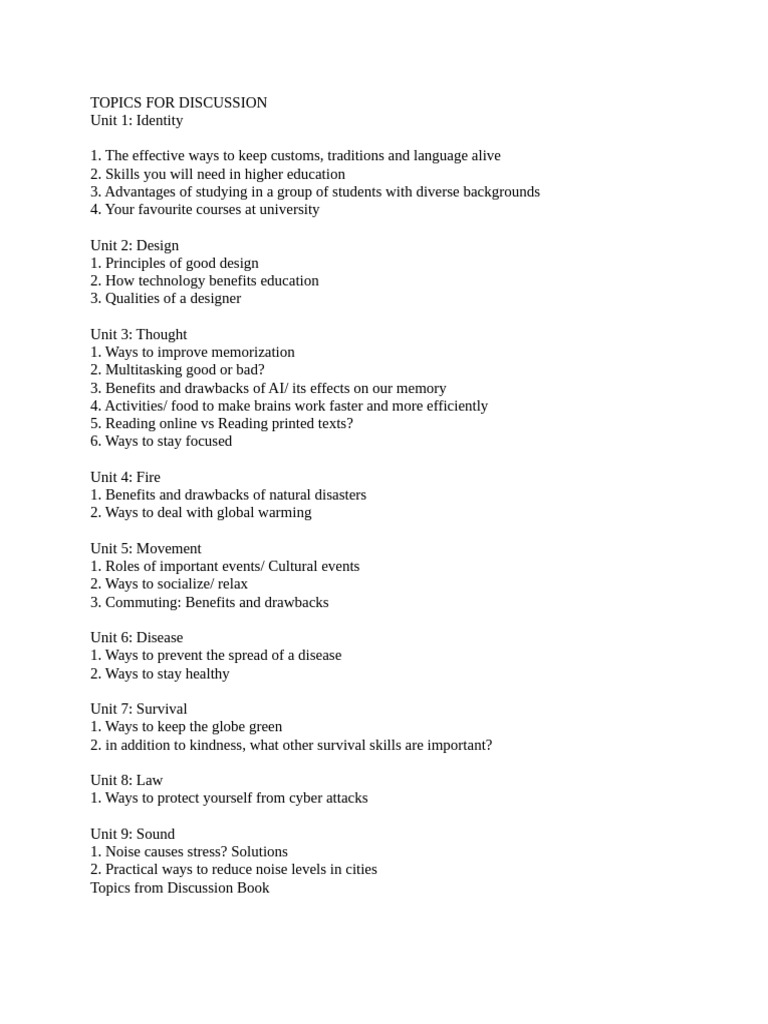 TOPICS FOR DISCUSSION
Unit 1: Identity

1. The effective ways to keep customs, traditions and language alive
2. Skills you will need in higher education
3. Advantages of studying in a group of students with diverse backgrounds
4. Your favourite courses at university

Unit 2: Design
1. Principles of good design
2. How technology benefits education
3. Qualities of a designer

Unit 3: Thought
1. Ways to improve memorization
2. Multitasking good or bad?
3. Benefits and drawbacks of AI/ its effects on our memory
4. Activities/ food to make brains work faster and more efficiently
5. Reading online vs Reading printed texts?
6. Ways to stay focused

Unit 4: Fire
1. Benefits and drawbacks of natural disasters
2. Ways to deal with global warming

Unit 5: Movement
1. Roles of important events/ Cultural events
2. Ways to socialize/ relax
3. Commuting: Benefits and drawbacks

Unit 6: Disease
1. Ways to prevent the spread of a disease
2. Ways to stay healthy

Unit 7: Survival
1. Ways to keep the globe green
2. in addition to kindness, what other survival skills are important?

Unit 8: Law
1. Ways to protect yourself from cyber attacks

Unit 9: Sound
1. Noise causes stress? Solutions
2. Practical ways to reduce noise levels in cities
Topics from Discussion Book